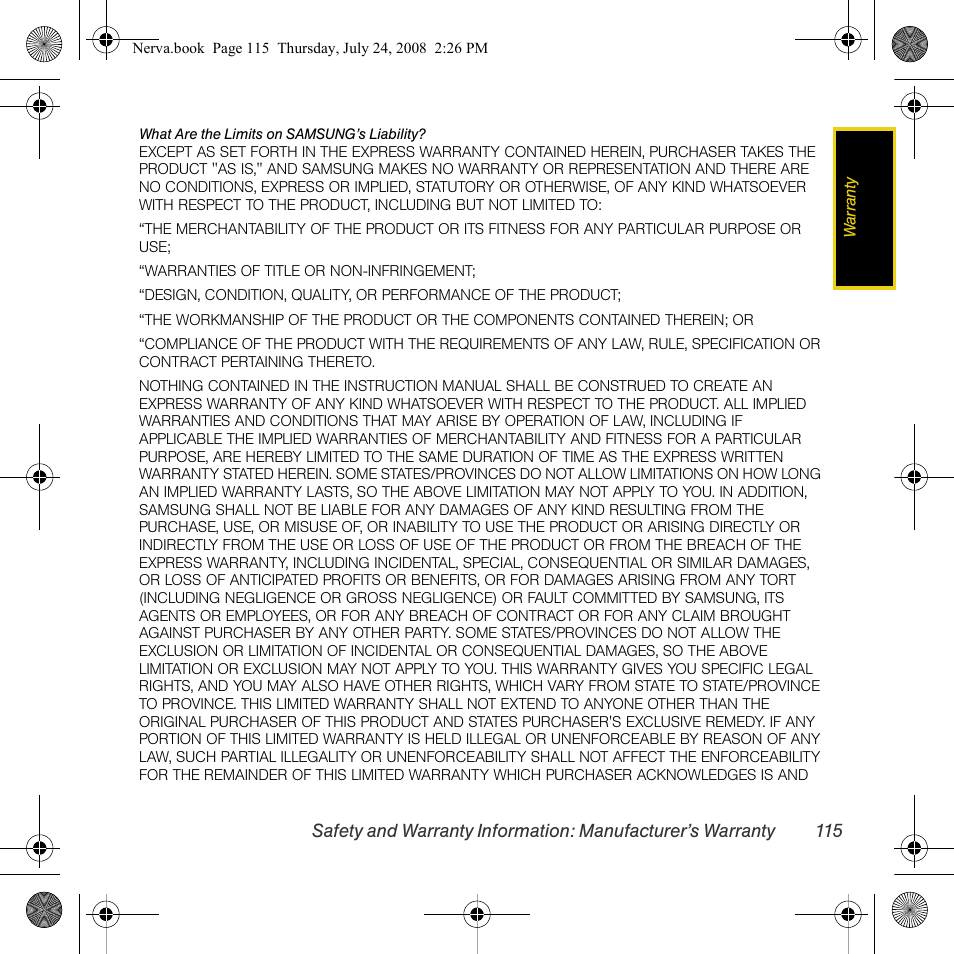 Nerva.book Page 115 Thursday, July 24, 2008 2:26 PM

Warranty

What Are the Limits on SAMSUNG's Liability?
EXCEPT AS SET FORTH IN THE EXPRESS WARRANTY CONTAINED HEREIN, PURCHASER TAKES THE PRODUCT "AS IS," AND SAMSUNG MAKES NO WARRANTY OR REPRESENTATION AND THERE ARE NO CONDITIONS, EXPRESS OR IMPLIED, STATUTORY OR OTHERWISE, OF ANY KIND WHATSOEVER WITH RESPECT TO THE PRODUCT, INCLUDING BUT NOT LIMITED TO:

“THE MERCHANTABILITY OF THE PRODUCT OR ITS FITNESS FOR ANY PARTICULAR PURPOSE OR USE;

“WARRANTIES OF TITLE OR NON-INFRINGEMENT;

“DESIGN, CONDITION, QUALITY, OR PERFORMANCE OF THE PRODUCT;

“THE WORKMANSHIP OF THE PRODUCT OR THE COMPONENTS CONTAINED THEREIN; OR

“COMPLIANCE OF THE PRODUCT WITH THE REQUIREMENTS OF ANY LAW, RULE, SPECIFICATION OR CONTRACT PERTAINING THERETO.

NOTHING CONTAINED IN THE INSTRUCTION MANUAL SHALL BE CONSTRUED TO CREATE AN EXPRESS WARRANTY OF ANY KIND WHATSOEVER WITH RESPECT TO THE PRODUCT. ALL IMPLIED WARRANTIES AND CONDITIONS THAT MAY ARISE BY OPERATION OF LAW, INCLUDING IF APPLICABLE THE IMPLIED WARRANTIES OF MERCHANTABILITY AND FITNESS FOR A PARTICULAR PURPOSE, ARE HEREBY LIMITED TO THE SAME DURATION OF TIME AS THE EXPRESS WRITTEN WARRANTY STATED HEREIN. SOME STATES/PROVINCES DO NOT ALLOW LIMITATIONS ON HOW LONG AN IMPLIED WARRANTY LASTS, SO THE ABOVE LIMITATION MAY NOT APPLY TO YOU. IN ADDITION, SAMSUNG SHALL NOT BE LIABLE FOR ANY DAMAGES OF ANY KIND RESULTING FROM THE PURCHASE, USE, OR MISUSE OF, OR INABILITY TO USE THE PRODUCT OR ARISING DIRECTLY OR INDIRECTLY FROM THE USE OR LOSS OF USE OF THE PRODUCT OR FROM THE BREACH OF THE EXPRESS WARRANTY, INCLUDING INCIDENTAL, SPECIAL, CONSEQUENTIAL OR SIMILAR DAMAGES, OR LOSS OF ANTICIPATED PROFITS OR BENEFITS, OR FOR DAMAGES ARISING FROM ANY TORT (INCLUDING NEGLIGENCE OR GROSS NEGLIGENCE) OR FAULT COMMITTED BY SAMSUNG, ITS AGENTS OR EMPLOYEES, OR FOR ANY BREACH OF CONTRACT OR FOR ANY CLAIM BROUGHT AGAINST PURCHASER BY ANY OTHER PARTY. SOME STATES/PROVINCES DO NOT ALLOW THE EXCLUSION OR LIMITATION OF INCIDENTAL OR CONSEQUENTIAL DAMAGES, SO THE ABOVE LIMITATION OR EXCLUSION MAY NOT APPLY TO YOU. THIS WARRANTY GIVES YOU SPECIFIC LEGAL RIGHTS, AND YOU MAY ALSO HAVE OTHER RIGHTS, WHICH VARY FROM STATE TO STATE/PROVINCE TO PROVINCE. THIS LIMITED WARRANTY SHALL NOT EXTEND TO ANYONE OTHER THAN THE ORIGINAL PURCHASER OF THIS PRODUCT AND STATES PURCHASER'S EXCLUSIVE REMEDY. IF ANY PORTION OF THIS LIMITED WARRANTY IS HELD ILLEGAL OR UNENFORCEABLE BY REASON OF ANY LAW, SUCH PARTIAL ILLEGALITY OR UNENFORCEABILITY SHALL NOT AFFECT THE ENFORCEABILITY FOR THE REMAINDER OF THIS LIMITED WARRANTY WHICH PURCHASER ACKNOWLEDGES IS AND

Safety and Warranty Information: Manufacturer's Warranty 115